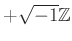 $+\sqrt{-1}\mathbb{Z}$